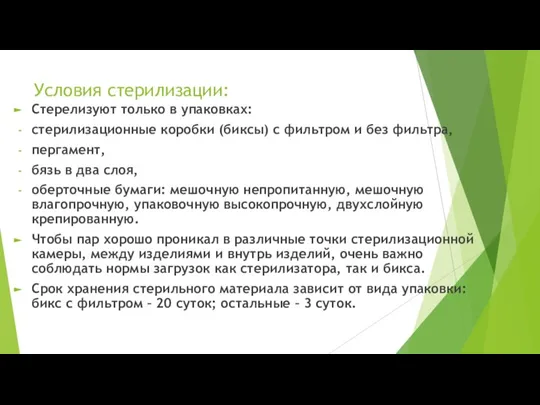 Условия стерилизации:

► Стерелизуют только в упаковках:
- стерилизационные коробки (биксы) с фильтром и без фильтра,
- пергамент,
- бязь в два слоя,
- оберточные бумаги: мешочную непропитанную, мешочную влагопрочную, упаковочную высокопрочную, двухслойную крепированную.

► Чтобы пар хорошо проникал в различные точки стерилизационной камеры, между изделиями и внутрь изделий, очень важно соблюдать нормы загрузок как стерилизатора, так и бикса.

► Срок хранения стерильного материала зависит от вида упаковки: бикс с фильтром – 20 суток; остальные – 3 суток.